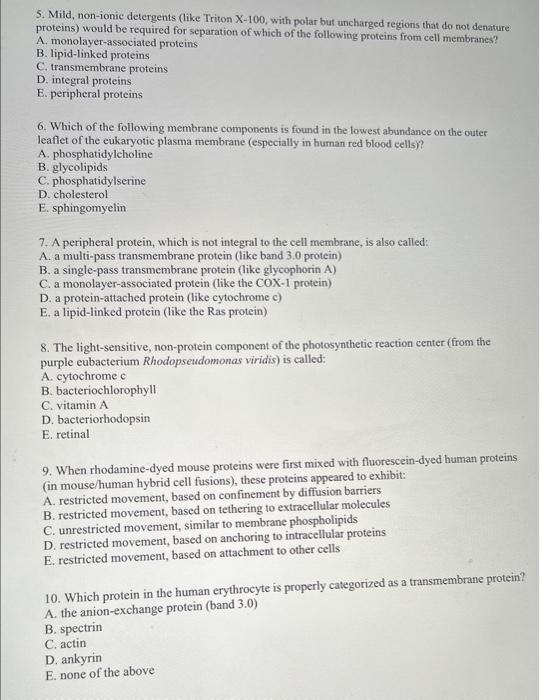 5. Mild, non-ionic detergents (like Triton X-100, with polar but uncharged regions that do not denature proteins) would be required for separation of which of the following proteins from cell membranes?
A. monolayer-associated proteins
B. lipid-linked proteins
C. transmembrane proteins
D. integral proteins
E. peripheral proteins

6. Which of the following membrane components is found in the lowest abundance on the outer leaflet of the eukaryotic plasma membrane (especially in human red blood cells)?
A. phosphatidylcholine
B. glycolipids
C. phosphatidylserine
D. cholesterol
E. sphingomyelin

7. A peripheral protein, which is not integral to the cell membrane, is also called:
A. a multi-pass transmembrane protein (like band 3.0 protein)
B. a single-pass transmembrane protein (like glycophorin A)
C. a monolayer-associated protein (like the COX-1 protein)
D. a protein-attached protein (like cytochrome c)
E. a lipid-linked protein (like the Ras protein)

8. The light-sensitive, non-protein component of the photosynthetic reaction center (from the purple eubacterium Rhodopseudomonas viridis) is called:
A. cytochrome c
B. bacteriochlorophyll
C. vitamin A
D. bacteriorhodopsin
E. retinal

9. When rhodamine-dyed mouse proteins were first mixed with fluorescein-dyed human proteins (in mouse/human hybrid cell fusions), these proteins appeared to exhibit:
A. restricted movement, based on confinement by diffusion barriers
B. restricted movement, based on tethering to extracellular molecules
C. unrestricted movement, similar to membrane phospholipids
D. restricted movement, based on anchoring to intracellular proteins
E. restricted movement, based on attachment to other cells

10. Which protein in the human erythrocyte is properly categorized as a transmembrane protein?
A. the anion-exchange protein (band 3.0)
B. spectrin
C. actin
D. ankyrin
E. none of the above